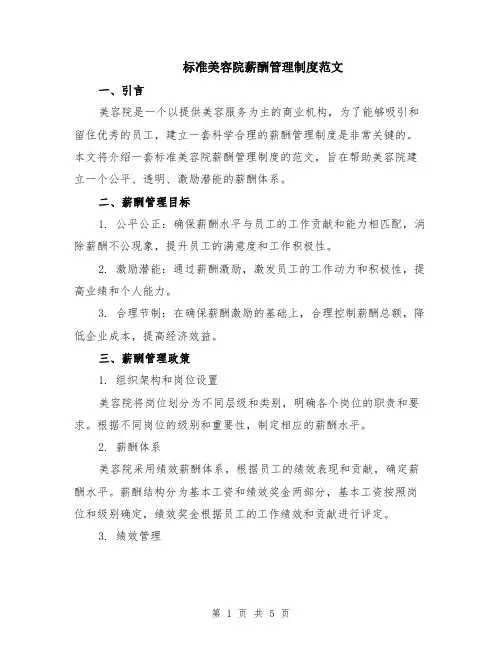 标准美容院薪酬管理制度范文

一、引言

美容院是一个以提供美容服务为主的商业机构，为了能够吸引和留住优秀的员工，建立一套科学合理的薪酬管理制度是非常关键的。本文将介绍一套标准美容院薪酬管理制度的范文，旨在帮助美容院建立一个公平、透明、激励潜能的薪酬体系。

二、薪酬管理目标

1. 公平公正：确保薪酬水平与员工的工作贡献和能力相匹配，消除薪酬不公现象，提升员工的满意度和工作积极性。

2. 激励潜能：通过薪酬激励，激发员工的工作动力和积极性，提高业绩和个人能力。

3. 合理节制：在确保薪酬激励的基础上，合理控制薪酬总额，降低企业成本，提高经济效益。

三、薪酬管理政策

1. 组织架构和岗位设置

美容院将岗位划分为不同层级和类别，明确各个岗位的职责和要求。根据不同岗位的级别和重要性，制定相应的薪酬水平。

2. 薪酬体系

美容院采用绩效薪酬体系，根据员工的绩效表现和贡献，确定薪酬水平。薪酬结构分为基本工资和绩效奖金两部分，基本工资按照岗位和级别确定，绩效奖金根据员工的工作绩效和贡献进行评定。

3. 绩效管理

第 1 页 共 5 页